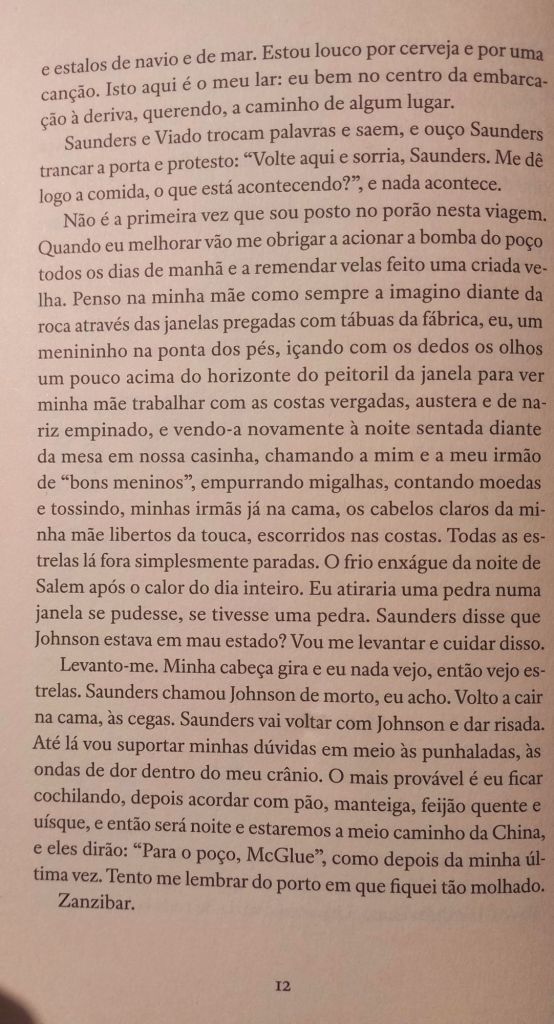 e estalos de navio e de mar. Estou louco por cerveja e por uma canção. Isto aqui é o meu lar: eu bem no centro da embarcação à deriva, querendo, a caminho de algum lugar.

Saunders e Viado trocam palavras e saem, e ouço Saunders trancar a porta e protesto: "Volte aqui e sorria, Saunders. Me dê logo a comida, o que está acontecendo?", e nada acontece.

Não é a primeira vez que sou posto no porão nesta viagem. Quando eu melhorar vão me obrigar a acionar a bomba do poço todos os dias de manhã e a remendar velas feito uma criada velha. Penso na minha mãe como sempre a imagino diante da roca através das janelas pregadas com tábuas da fábrica, eu, um menininho na ponta dos pés, içando com os dedos os olhos um pouco acima do horizonte do peitoril da janela para ver minha mãe trabalhar com as costas vergadas, austera e de nariz empinado, e vendo-a novamente à noite sentada diante da mesa em nossa casinha, chamando a mim e a meu irmão de "bons meninos", empurrando migalhas, contando moedas e tossindo, minhas irmãs já na cama, os cabelos claros da minha mãe libertos da touca, escorridos nas costas. Todas as estrelas lá fora simplesmente paradas. O frio enxágue da noite de Salem após o calor do dia inteiro. Eu atiraria uma pedra numa janela se pudesse, se tivesse uma pedra. Saunders disse que Johnson estava em mau estado? Vou me levantar e cuidar disso.

Levanto-me. Minha cabeça gira e eu nada vejo, então vejo estrelas. Saunders chamou Johnson de morto, eu acho. Volto a cair na cama, às cegas. Saunders vai voltar com Johnson e dar risada. Até lá vou suportar minhas dúvidas em meio às punhaladas, às ondas de dor dentro do meu crânio. O mais provável é eu ficar cochilando, depois acordar com pão, manteiga, feijão quente e uísque, e então será noite e estaremos a meio caminho da China, e eles dirão: "Para o poço, McGlue", como depois da minha última vez. Tento me lembrar do porto em que fiquei tão molhado.

Zanzibar.

12